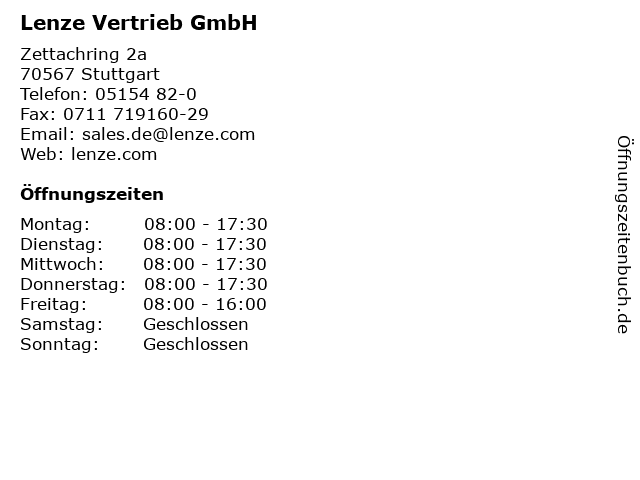 Lenze Vertrieb GmbH

Zettachring 2a
70567 Stuttgart
Telefon: 05154 82-0
Fax: 0711 719160-29
Email: sales.de@lenze.com
Web: lenze.com

Öffnungszeiten

Montag: 08:00 - 17:30
Dienstag: 08:00 - 17:30
Mittwoch: 08:00 - 17:30
Donnerstag: 08:00 - 17:30
Freitag: 08:00 - 16:00
Samstag: Geschlossen
Sonntag: Geschlossen

Öffnungszeitenbuch.de